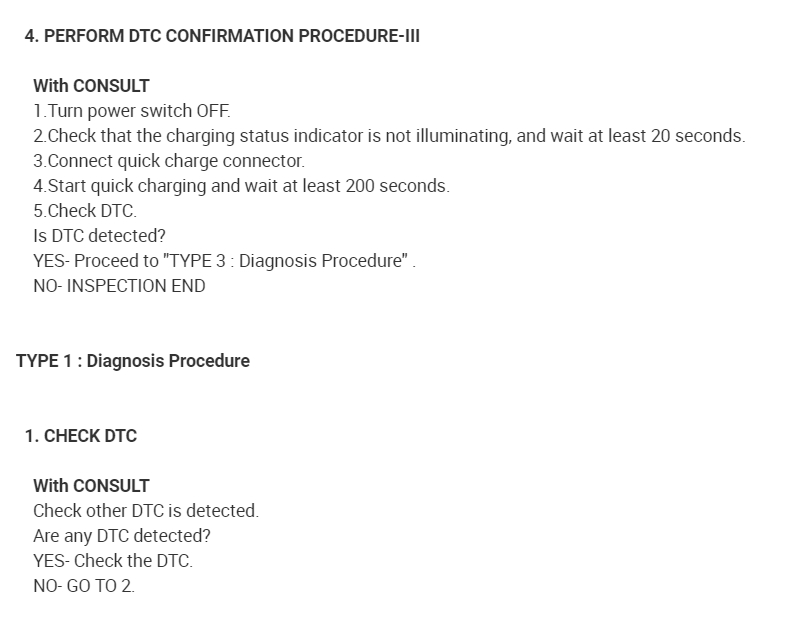 4. PERFORM DTC CONFIRMATION PROCEDURE-III

With CONSULT
1.Turn power switch OFF.
2.Check that the charging status indicator is not illuminating, and wait at least 20 seconds.
3.Connect quick charge connector.
4.Start quick charging and wait at least 200 seconds.
5.Check DTC.
Is DTC detected?
YES- Proceed to "TYPE 3 : Diagnosis Procedure" .
NO- INSPECTION END

TYPE 1 : Diagnosis Procedure

1. CHECK DTC

With CONSULT
Check other DTC is detected.
Are any DTC detected?
YES- Check the DTC.
NO- GO TO 2.